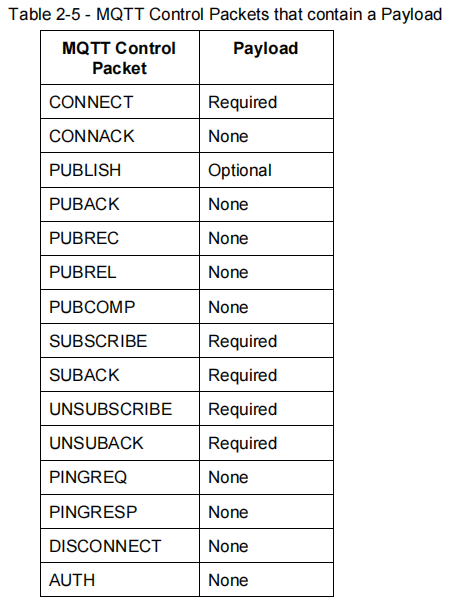 Table 2-5 - MQTT Control Packets that contain a Payload

| MQTT Control Packet | Payload |
|---|---|
| CONNECT | Required |
| CONNACK | None |
| PUBLISH | Optional |
| PUBACK | None |
| PUBREC | None |
| PUBREL | None |
| PUBCOMP | None |
| SUBSCRIBE | Required |
| SUBACK | Required |
| UNSUBSCRIBE | Required |
| UNSUBACK | Required |
| PINGREQ | None |
| PINGRESP | None |
| DISCONNECT | None |
| AUTH | None |